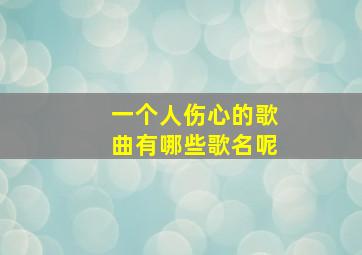 一个人伤心的歌曲有哪些歌名呢